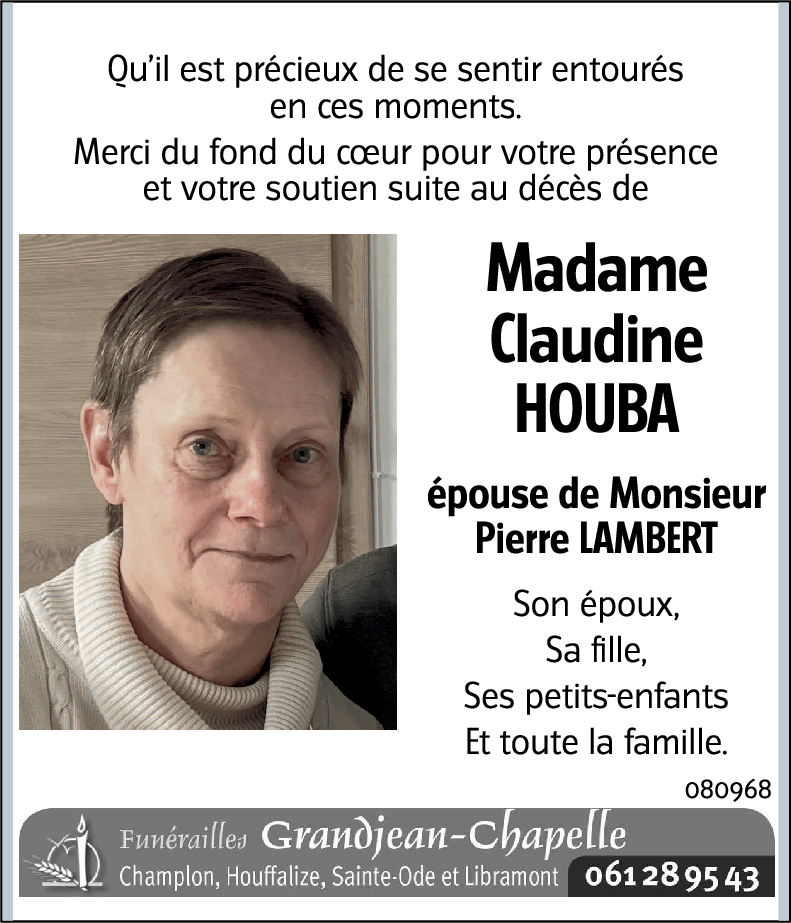 Qu'il est précieux de se sentir entourés en ces moments.

Merci du fond du cœur pour votre présence et votre soutien suite au décès de

Madame
Claudine
HOUBA

épouse de Monsieur
Pierre LAMBERT

Son époux,
Sa fille,
Ses petits-enfants
Et toute la famille.

080968

Funérailles Grandjean-Chapelle
Champlon, Houffalize, Sainte-Ode et Libramont 061 28 95 43